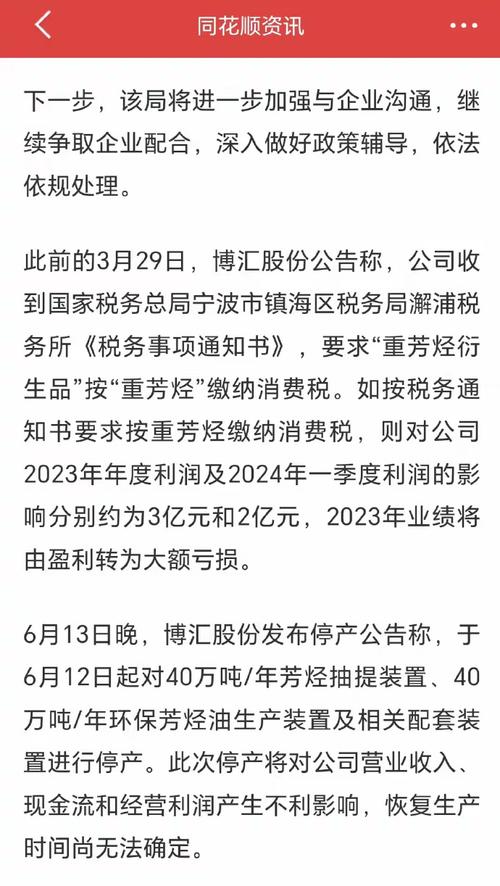 同花顺资讯

下一步，该局将进一步加强与企业沟通，继续争取企业配合，深入做好政策辅导，依法依规处理。

此前的3月29日，博汇股份公告称，公司收到国家税务总局宁波市镇海区税务局澥浦税务所《税务事项通知书》，要求“重芳烃衍生品”按“重芳烃”缴纳消费税。如按税务通知书要求按重芳烃缴纳消费税，则对公司2023年年度利润及2024年一季度利润的影响分别约为3亿元和2亿元，2023年业绩将由盈利转为大额亏损。

6月13日晚，博汇股份发布停产公告称，于6月12日起对40万吨/年芳烃抽提装置、40万吨/年环保芳烃油生产装置及相关配套装置进行停产。此次停产将对公司营业收入、现金流和经营利润产生不利影响，恢复生产时间尚无法确定。